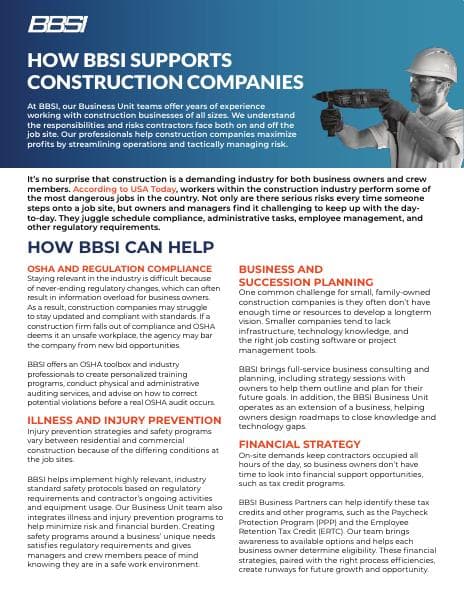 BBSI

HOW BBSI SUPPORTS CONSTRUCTION COMPANIES

At BBSI, our Business Unit teams offer years of experience working with construction businesses of all sizes. We understand the responsibilities and risks contractors face both on and off the job site. Our professionals help construction companies maximize profits by streamlining operations and tactically managing risk.

It's no surprise that construction is a demanding industry for both business owners and crew members. According to USA Today, workers within the construction industry perform some of the most dangerous jobs in the country. Not only are there serious risks every time someone steps onto a job site, but owners and managers find it challenging to keep up with the day-to-day. They juggle schedule compliance, administrative tasks, employee management, and other regulatory requirements.

HOW BBSI CAN HELP

OSHA AND REGULATION COMPLIANCE
Staying relevant in the industry is difficult because of never-ending regulatory changes, which can often result in information overload for business owners. As a result, construction companies may struggle to stay updated and compliant with standards. If a construction firm falls out of compliance and OSHA deems it an unsafe workplace, the agency may bar the company from new bid opportunities.

BBSI offers an OSHA toolbox and industry professionals to create personalized training programs, conduct physical and administrative auditing services, and advise on how to correct potential violations before a real OSHA audit occurs.

ILLNESS AND INJURY PREVENTION
Injury prevention strategies and safety programs vary between residential and commercial construction because of the differing conditions at the job sites.

BBSI helps implement highly relevant, industry standard safety protocols based on regulatory requirements and contractor's ongoing activities and equipment usage. Our Business Unit team also integrates illness and injury prevention programs to help minimize risk and financial burden. Creating safety programs around a business' unique needs satisfies regulatory requirements and gives managers and crew members peace of mind knowing they are in a safe work environment.

BUSINESS AND SUCCESSION PLANNING
One common challenge for small, family-owned construction companies is they often don't have enough time or resources to develop a longterm vision. Smaller companies tend to lack infrastructure, technology knowledge, and the right job costing software or project management tools.

BBSI brings full-service business consulting and planning, including strategy sessions with owners to help them outline and plan for their future goals. In addition, the BBSI Business Unit operates as an extension of a business, helping owners design roadmaps to close knowledge and technology gaps.

FINANCIAL STRATEGY
On-site demands keep contractors occupied all hours of the day, so business owners don't have time to look into financial support opportunities, such as tax credit programs.

BBSI Business Partners can help identify these tax credits and other programs, such as the Paycheck Protection Program (PPP) and the Employee Retention Tax Credit (ERTC). Our team brings awareness to available options and helps each business owner determine eligibility. These financial strategies, paired with the right process efficiencies, create runways for future growth and opportunity.